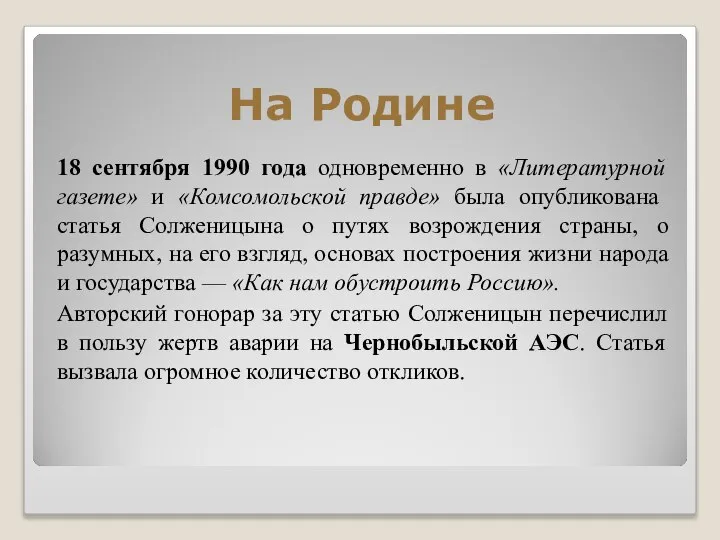 На Родине

18 сентября 1990 года одновременно в «Литературной газете» и «Комсомольской правде» была опубликована статья Солженицына о путях возрождения страны, о разумных, на его взгляд, основах построения жизни народа и государства — «Как нам обустроить Россию».

Авторский гонорар за эту статью Солженицын перечислил в пользу жертв аварии на Чернобыльской АЭС. Статья вызвала огромное количество откликов.